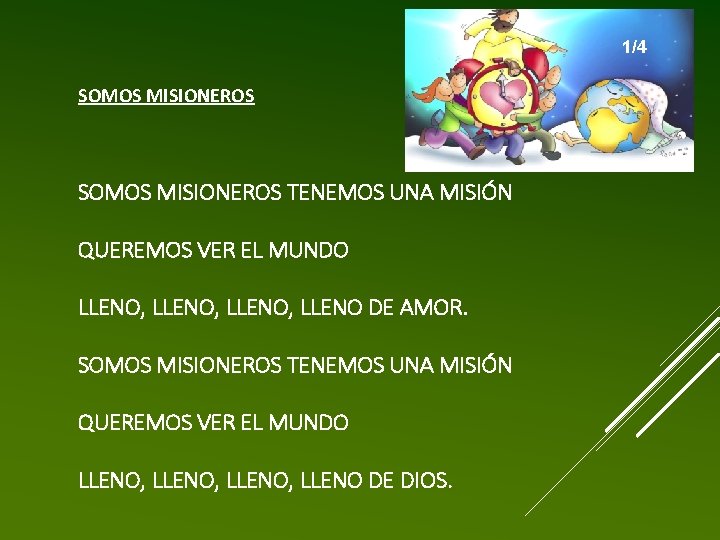 SOMOS MISIONEROS

1/4

SOMOS MISIONEROS TENEMOS UNA MISIÓN

QUEREMOS VER EL MUNDO

LLENO, LLENO, LLENO, LLENO DE AMOR.

SOMOS MISIONEROS TENEMOS UNA MISIÓN

QUEREMOS VER EL MUNDO

LLENO, LLENO, LLENO, LLENO DE DIOS.